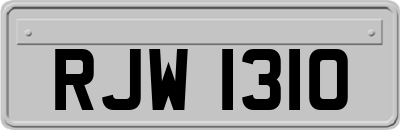 RJW 1310